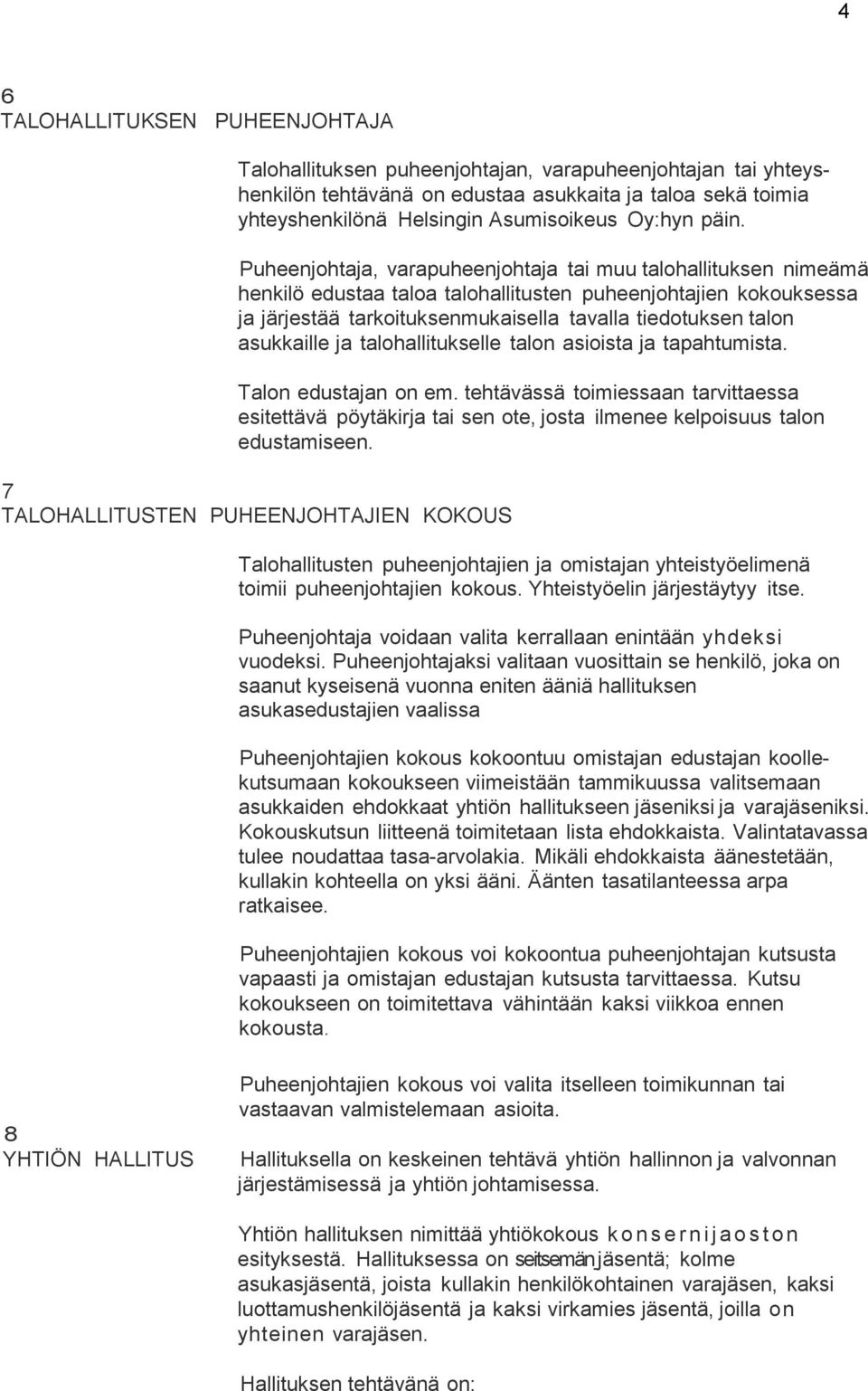 4

6
TALOHALLITUKSEN PUHEENJOHTAJA

Talohallituksen puheenjohtajan, varapuheenjohtajan tai yhteyshenkilön tehtävänä on edustaa asukkaita ja taloa sekä toimia yhteyshenkilönä Helsingin Asumisoikeus Oy:hyn päin.

Puheenjohtaja, varapuheenjohtaja tai muu talohallituksen nimeämä henkilö edustaa taloa talohallitusten puheenjohtajien kokouksessa ja järjestää tarkoituksenmukaisella tavalla tiedotuksen talon asukkaille ja talohallitukselle talon asioista ja tapahtumista.

Talon edustajan on em. tehtävässä toimiessaan tarvittaessa esitettävä pöytäkirja tai sen ote, josta ilmenee kelpoisuus talon edustamiseen.

7
TALOHALLITUSTEN PUHEENJOHTAJIEN KOKOUS

Talohallitusten puheenjohtajien ja omistajan yhteistyöelimenä toimii puheenjohtajien kokous. Yhteistyöelin järjestäytyy itse.

Puheenjohtaja voidaan valita kerrallaan enintään yhdeksi vuodeksi. Puheenjohtajaksi valitaan vuosittain se henkilö, joka on saanut kyseisenä vuonna eniten ääniä hallituksen asukasedustajien vaalissa

Puheenjohtajien kokous kokoontuu omistajan edustajan koollekutsumaan kokoukseen viimeistään tammikuussa valitsemaan asukkaiden ehdokkaat yhtiön hallitukseen jäseniksi ja varajäseniksi. Kokouskutsun liitteenä toimitetaan lista ehdokkaista. Valintatavassa tulee noudattaa tasa-arvolakia. Mikäli ehdokkaista äänestetään, kullakin kohteella on yksi ääni. Äänten tasatilanteessa arpa ratkaisee.

Puheenjohtajien kokous voi kokoontua puheenjohtajan kutsusta vapaasti ja omistajan edustajan kutsusta tarvittaessa. Kutsu kokoukseen on toimitettava vähintään kaksi viikkoa ennen kokousta.

Puheenjohtajien kokous voi valita itselleen toimikunnan tai vastaavan valmistelemaan asioita.

8
YHTIÖN HALLITUS

Hallituksella on keskeinen tehtävä yhtiön hallinnon ja valvonnan järjestämisessä ja yhtiön johtamisessa.

Yhtiön hallituksen nimittää yhtiökokous konsernijaoston esityksestä. Hallituksessa on seitsemän jäsentä; kolme asukasjäsentä, joista kullakin henkilökohtainen varajäsen, kaksi luottamushenkilöjäsentä ja kaksi virkamies jäsentä, joilla on yhteinen varajäsen.

Hallituksen tehtävänä on: